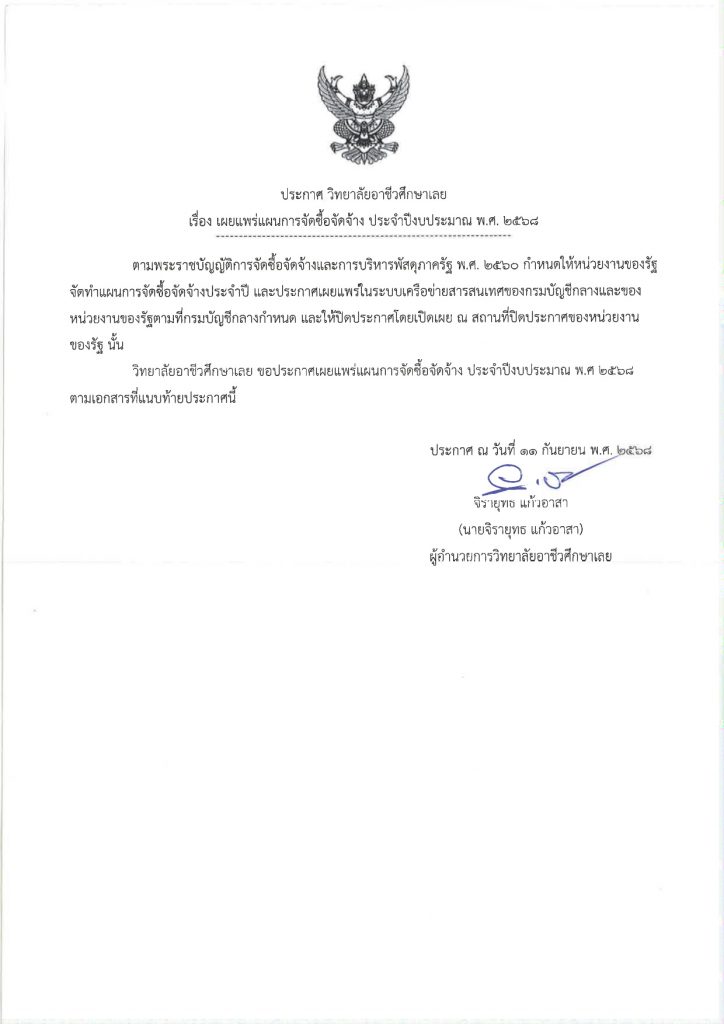 ประกาศ วิทยาลัยอาชีวศึกษาเลย
เรื่อง เผยแพร่แผนการจัดซื้อจัดจ้าง ประจำปีงบประมาณ พ.ศ. ๒๕๖๘

ตามพระราชบัญญัติการจัดซื้อจัดจ้างและการบริหารพัสดุภาครัฐ พ.ศ. ๒๕๖๐ กำหนดให้หน่วยงานของรัฐจัดทำแผนการจัดซื้อจัดจ้างประจำปี และประกาศเผยแพร่ในระบบเครือข่ายสารสนเทศของกรมบัญชีกลางและของหน่วยงานของรัฐตามที่กรมบัญชีกลางกำหนด และให้ปิดประกาศโดยเปิดเผย ณ สถานที่ปิดประกาศของหน่วยงานของรัฐ นั้น

วิทยาลัยอาชีวศึกษาเลย ขอประกาศเผยแพร่แผนการจัดซื้อจัดจ้าง ประจำปีงบประมาณ พ.ศ ๒๕๖๘ ตามเอกสารที่แนบท้ายประกาศนี้

ประกาศ ณ วันที่ ๑๑ กันยายน พ.ศ. ๒๕๖๘

จิรายุทธ แก้วอาสา
(นายจิรายุทธ แก้วอาสา)
ผู้อำนวยการวิทยาลัยอาชีวศึกษาเลย